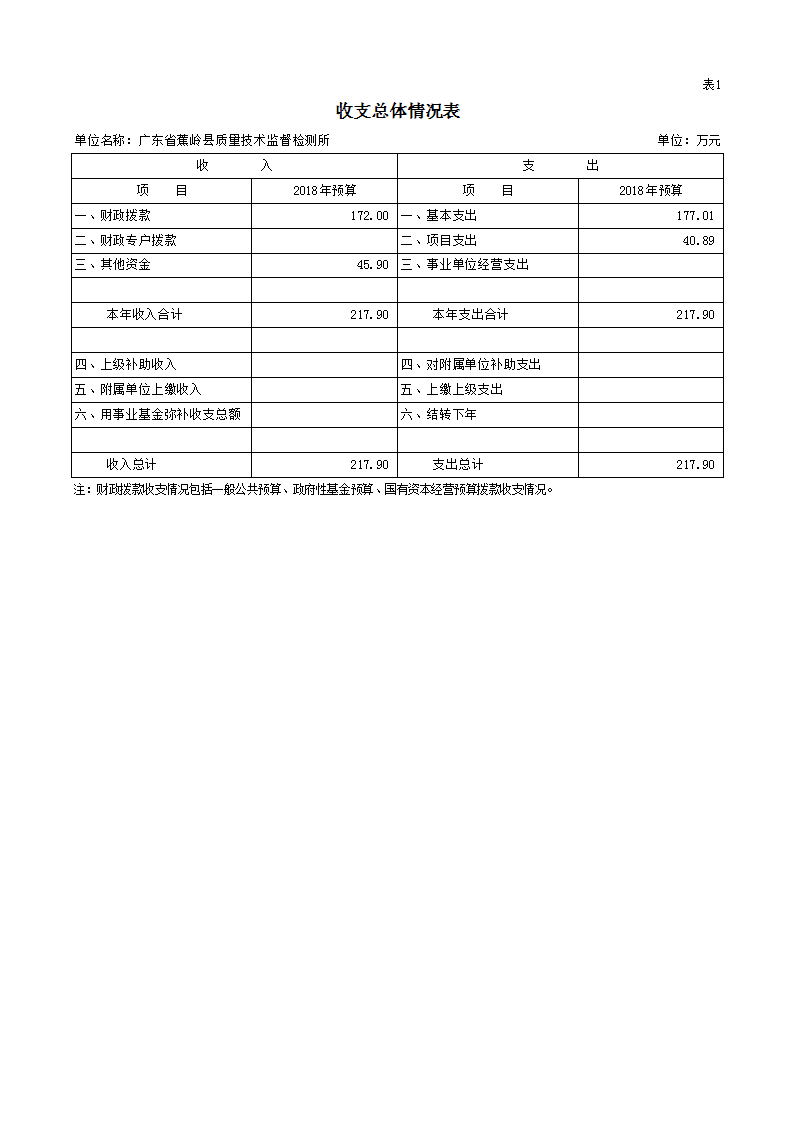 表1

收支总体情况表

单位名称：广东省蕉岭县质量技术监督检测所　　　　单位：万元

| 收　　入 | | 支　　出 | |
|---|---|---|---|
| 项　目 | 2018年预算 | 项　目 | 2018年预算 |
| 一、财政拨款 | 172.00 | 一、基本支出 | 177.01 |
| 二、财政专户拨款 | | 二、项目支出 | 40.89 |
| 三、其他资金 | 45.90 | 三、事业单位经营支出 | |
| | | | |
| 本年收入合计 | 217.90 | 本年支出合计 | 217.90 |
| | | | |
| 四、上级补助收入 | | 四、对附属单位补助支出 | |
| 五、附属单位上缴收入 | | 五、上缴上级支出 | |
| 六、用事业基金弥补收支总额 | | 六、结转下年 | |
| | | | |
| 收入总计 | 217.90 | 支出总计 | 217.90 |

注：财政拨款收支情况包括一般公共预算、政府性基金预算、国有资本经营预算拨款收支情况。